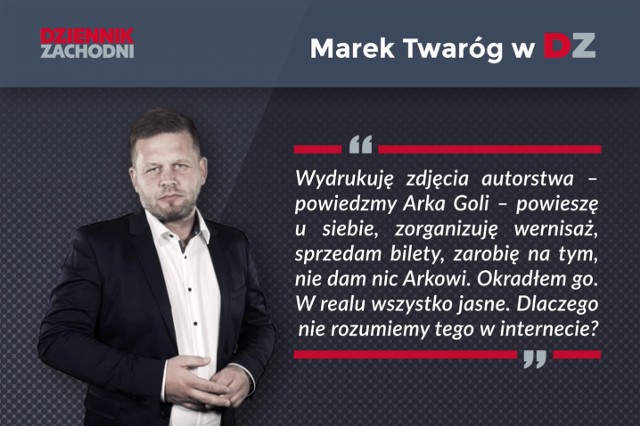 DZIENNIK ZACHODNI

Marek Twaróg w DZ

“

Wydrukuję zdjęcia autorstwa – powiedzmy Arka Goli – powieszę u siebie, zorganizuję wernisaż, sprzedam bilety, zarobię na tym, nie dam nic Arkowi. Okradłem go. W realu wszystko jasne. Dlaczego nie rozumiemy tego w internecie?

”